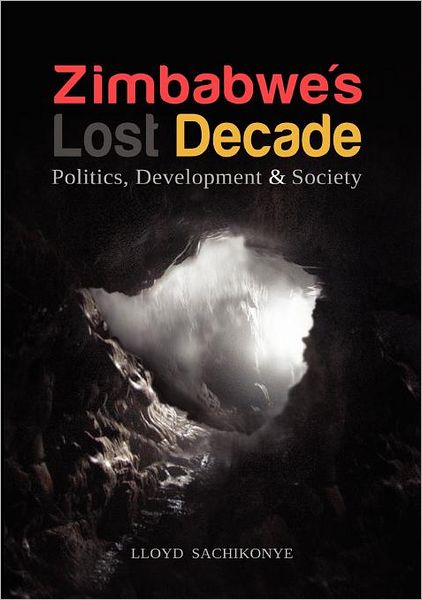 Zimbabwe's
Lost Decade
Politics, Development & Society

LLOYD SACHIKONYE